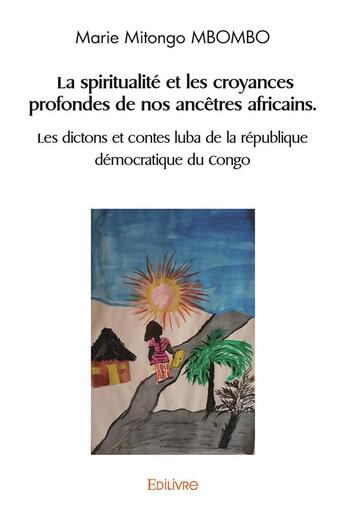 Marie Mitongo MBOMBO

La spiritualité et les croyances profondes de nos ancêtres africains.

Les dictons et contes luba de la république démocratique du Congo

EDILIVRE